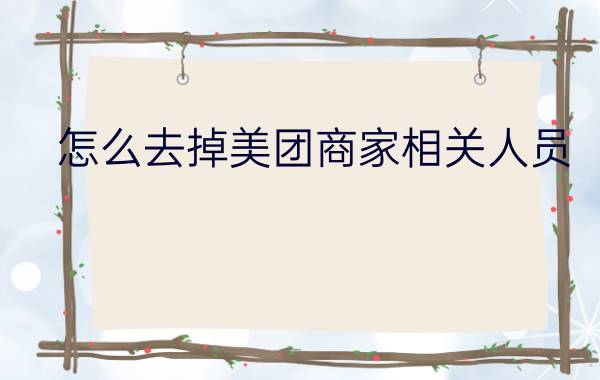 怎么去掉美团商家相关人员